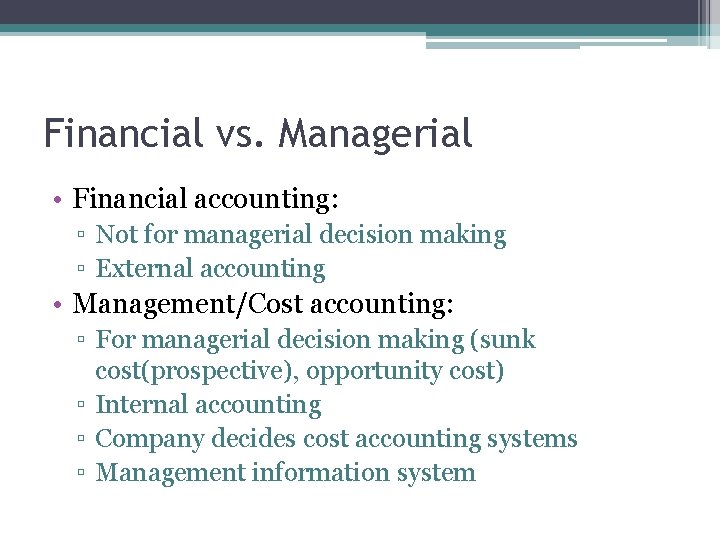 Financial vs. Managerial

• Financial accounting:
▫ Not for managerial decision making
▫ External accounting
• Management/Cost accounting:
▫ For managerial decision making (sunk cost(prospective), opportunity cost)
▫ Internal accounting
▫ Company decides cost accounting systems
▫ Management information system